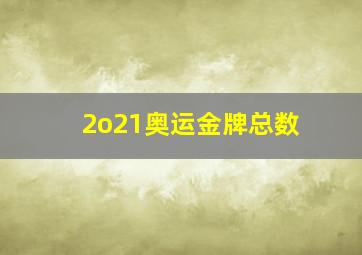 2o21奥运金牌总数